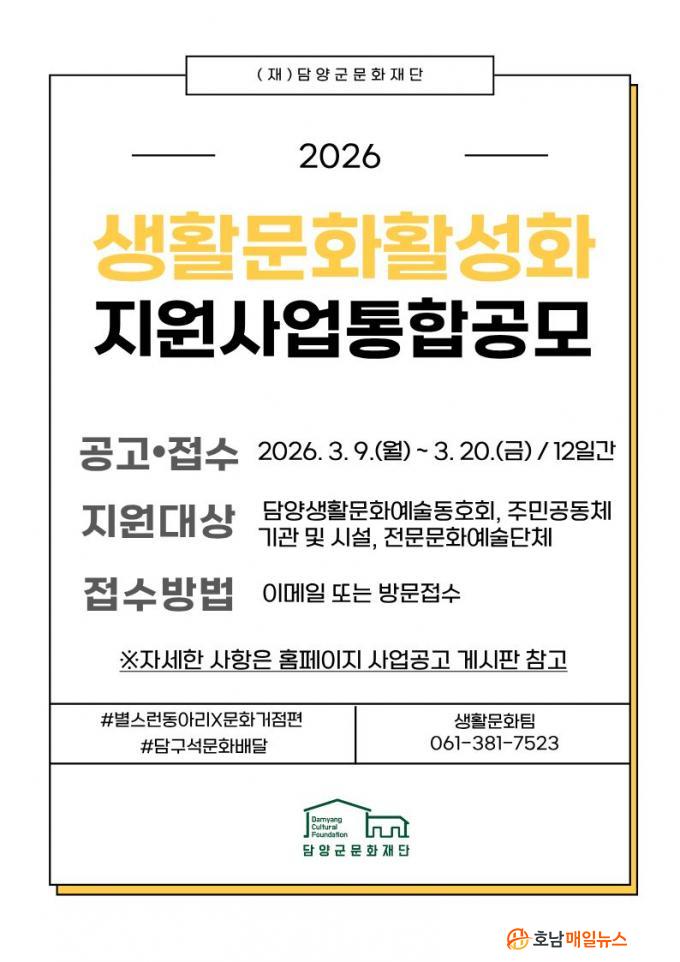 (재)담양군문화재단

2026

생활문화활성화
지원사업통합공모

공고•접수 2026. 3. 9.(월) ~ 3. 20.(금) / 12일간

지원대상 담양생활문화예술동호회, 주민공동체 기관 및 시설, 전문문화예술단체

접수방법 이메일 또는 방문접수

※자세한 사항은 홈페이지 사업공고 게시판 참고

#별스런동아리X문화거점편
#담구석문화배달

생활문화팀
061-381-7523

Damyang Cultural Foundation
담양군문화재단

호남매일뉴스